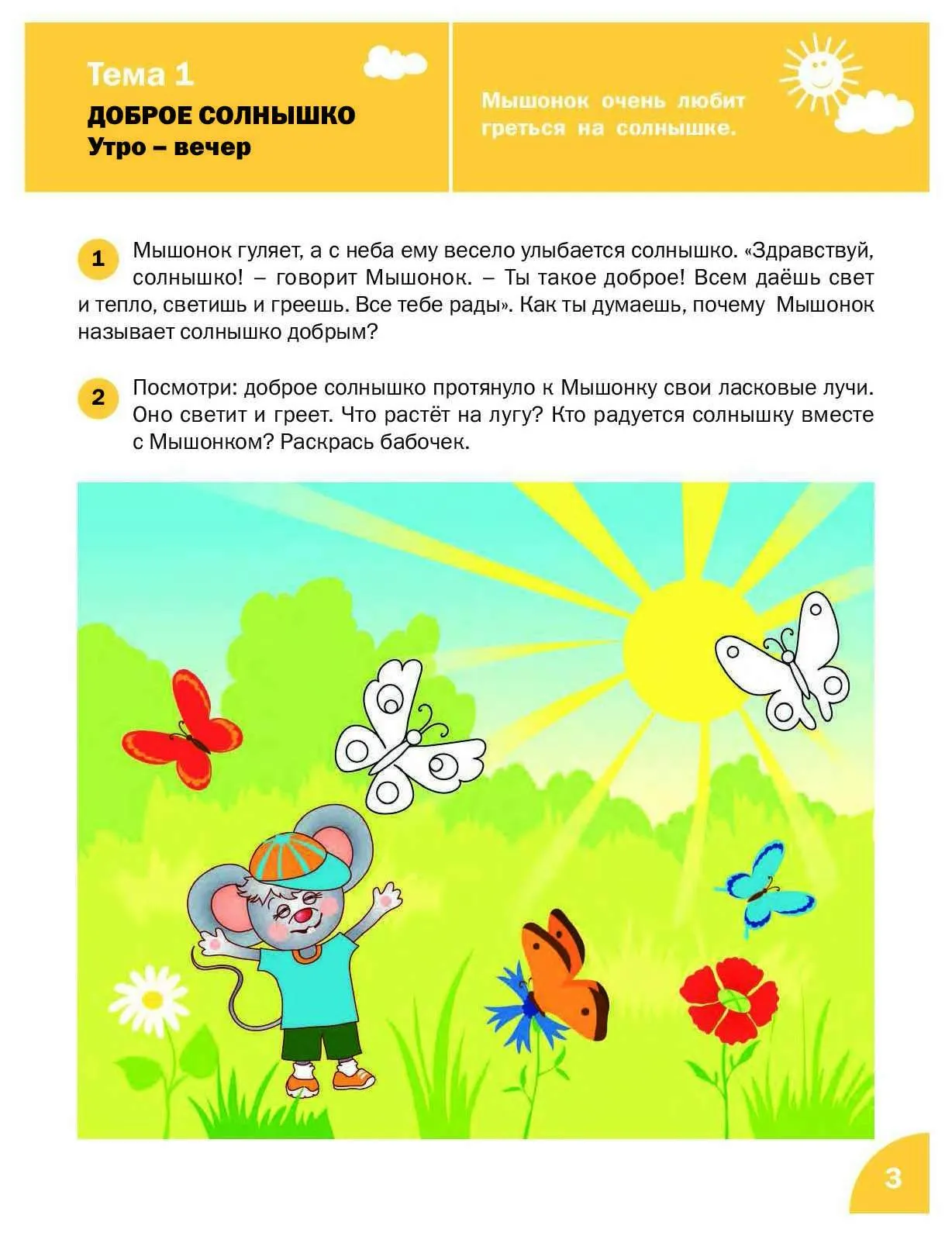 Тема 1
ДОБРОЕ СОЛНЫШКО
Утро – вечер

Мышонок очень любит греться на солнышке.

1 Мышонок гуляет, а с неба ему весело улыбается солнышко. «Здравствуй, солнышко! – говорит Мышонок. – Ты такое доброе! Всем даёшь свет и тепло, светишь и греешь. Все тебе рады». Как ты думаешь, почему Мышонок называет солнышко добрым?

2 Посмотри: доброе солнышко протянуло к Мышонку свои ласковые лучи. Оно светит и греет. Что растёт на лугу? Кто радуется солнышку вместе с Мышонком? Раскрась бабочек.

3